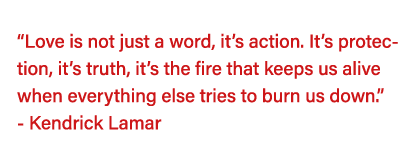 “Love is not just a word, it’s action. It’s protection, it’s truth, it’s the fire that keeps us alive when everything else tries to burn us down.”
- Kendrick Lamar